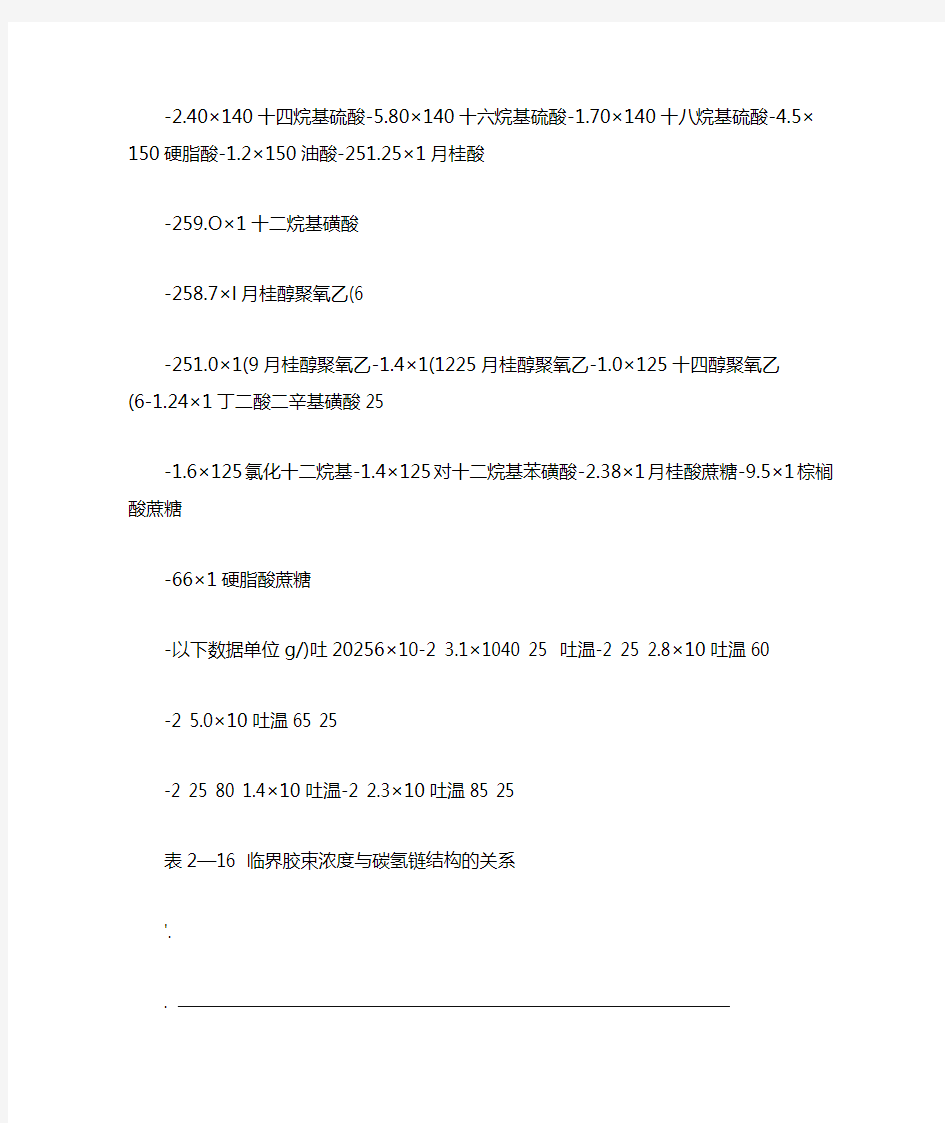 -2.40×140 十四烷基硫酸-5.80×140 十六烷基硫酸-1.70×140 十八烷基硫酸-4.5×150 硬脂酸-1.2×150 油酸-251.25×1 月桂酸

-259.O×1 十二烷基磺酸

-258.7×l 月桂醇聚氧乙(6

-251.0×1(9 月桂醇聚氧乙-1.4×1(1225 月桂醇聚氧乙-1.0×125 十四醇聚氧乙(6-1.24×1 丁二酸二辛基磺酸 25

-1.6×125 氯化十二烷基-1.4×125 对十二烷基苯磺酸-2.38×1 月桂酸蔗糖-9.5×1 棕榈酸蔗糖

-66×1 硬脂酸蔗糖

-以下数据单位 g/)吐 20256×10-2 3.1×1040 25 吐温-2 25 2.8×10 吐温 60

-2 5.0×10 吐温 65 25

-2 25 80 1.4×10 吐温-2 2.3×10 吐温 85 25

表 2—16 临界胶束浓度与碳氢链结构的关系

'.

.